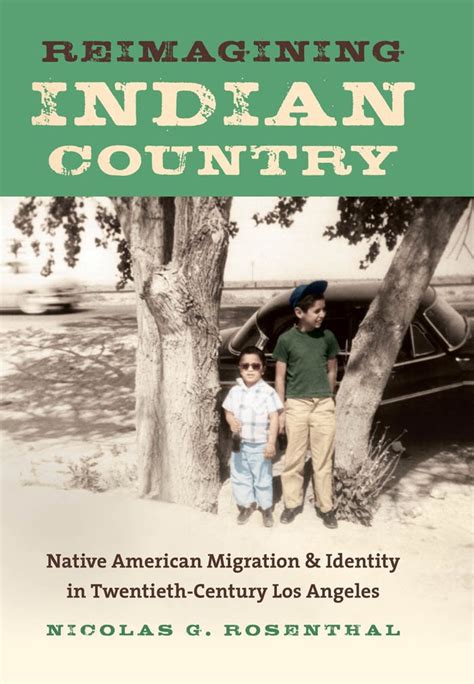 REIMAGINING
INDIAN
COUNTRY

Native American Migration & Identity in Twentieth-Century Los Angeles

NICOLAS G. ROSENTHAL